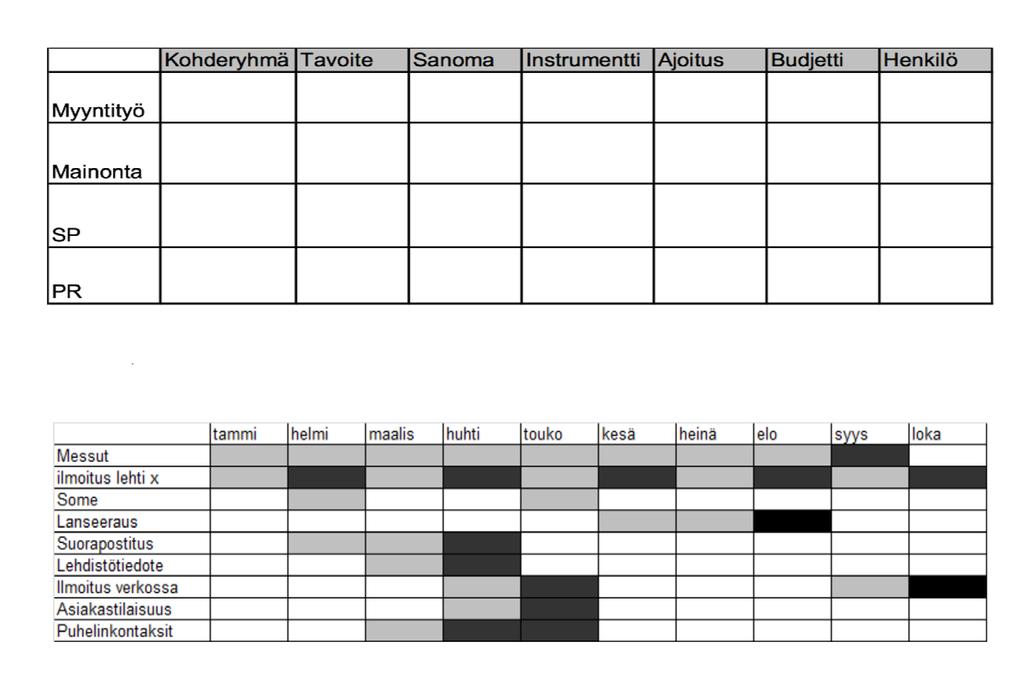 | | Kohderyhmä | Tavoite | Sanoma | Instrumentti | Ajoitus | Budjetti | Henkilö |
|---|---|---|---|---|---|---|---|
| Myyntityö | | | | | | | |
| Mainonta | | | | | | | |
| SP | | | | | | | |
| PR | | | | | | | |

| | tammi | helmi | maalis | huhti | touko | kesä | heinä | elo | syys | loka |
|---|---|---|---|---|---|---|---|---|---|---|
| Messut | | | | | | | | | | |
| ilmoitus lehti x | | | | | | | | | | |
| Some | | | | | | | | | | |
| Lanseeraus | | | | | | | | | | |
| Suorapostitus | | | | | | | | | | |
| Lehdistötiedote | | | | | | | | | | |
| Ilmoitus verkossa | | | | | | | | | | |
| Asiakastilaisuus | | | | | | | | | | |
| Puhelinkontaksit | | | | | | | | | | |